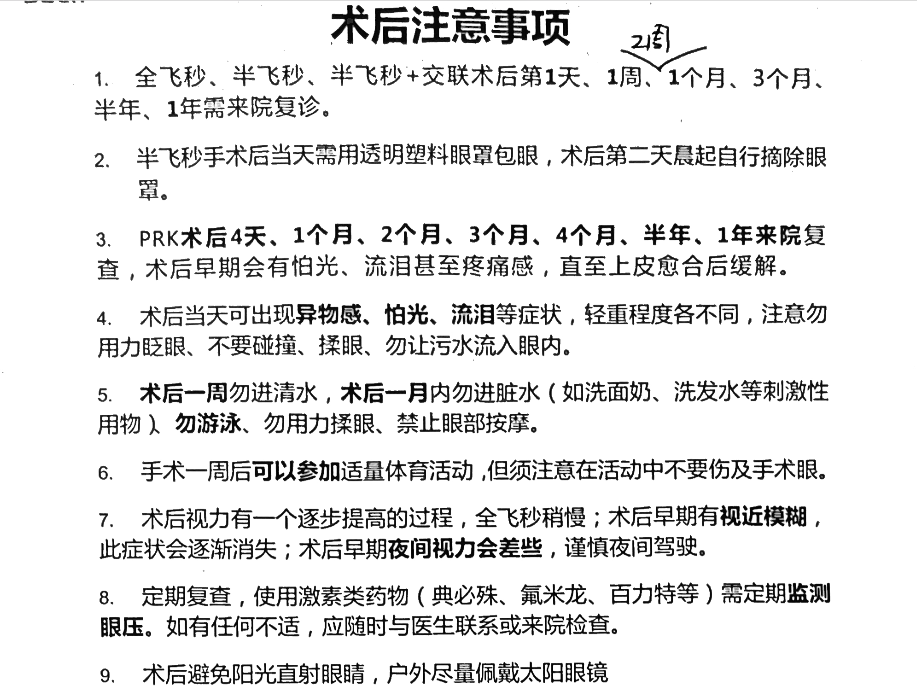 术后注意事项

2周

1. 全飞秒、半飞秒、半飞秒+交联术后第1天、1周、1个月、3个月、半年、1年需来院复诊。

2. 半飞秒手术后当天需用透明塑料眼罩包眼，术后第二天晨起自行摘除眼罩。

3. PRK术后4天、1个月、2个月、3个月、4个月、半年、1年来院复查，术后早期会有怕光、流泪甚至疼痛感，直至上皮愈合后缓解。

4. 术后当天可出现异物感、怕光、流泪等症状，轻重程度各不同，注意勿用力眨眼、不要碰撞、揉眼、勿让污水流入眼内。

5. 术后一周勿进清水，术后一月内勿进脏水（如洗面奶、洗发水等刺激性用物）、勿游泳、勿用力揉眼、禁止眼部按摩。

6. 手术一周后可以参加适量体育活动，但须注意在活动中不要伤及手术眼。

7. 术后视力有一个逐步提高的过程，全飞秒稍慢；术后早期有视近模糊，此症状会逐渐消失；术后早期夜间视力会差些，谨慎夜间驾驶。

8. 定期复查，使用激素类药物（典必殊、氟米龙、百力特等）需定期监测眼压。如有任何不适，应随时与医生联系或来院检查。

9. 术后避免阳光直射眼睛，户外尽量佩戴太阳眼镜